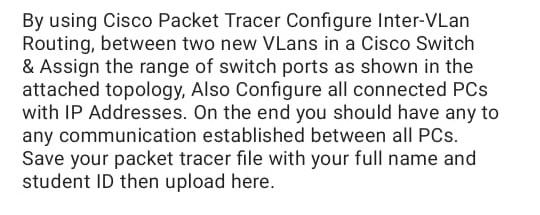 By using Cisco Packet Tracer Configure Inter-VLan Routing, between two new VLans in a Cisco Switch & Assign the range of switch ports as shown in the attached topology, Also Configure all connected PCs with IP Addresses. On the end you should have any to any communication established between all PCs. Save your packet tracer file with your full name and student ID then upload here.